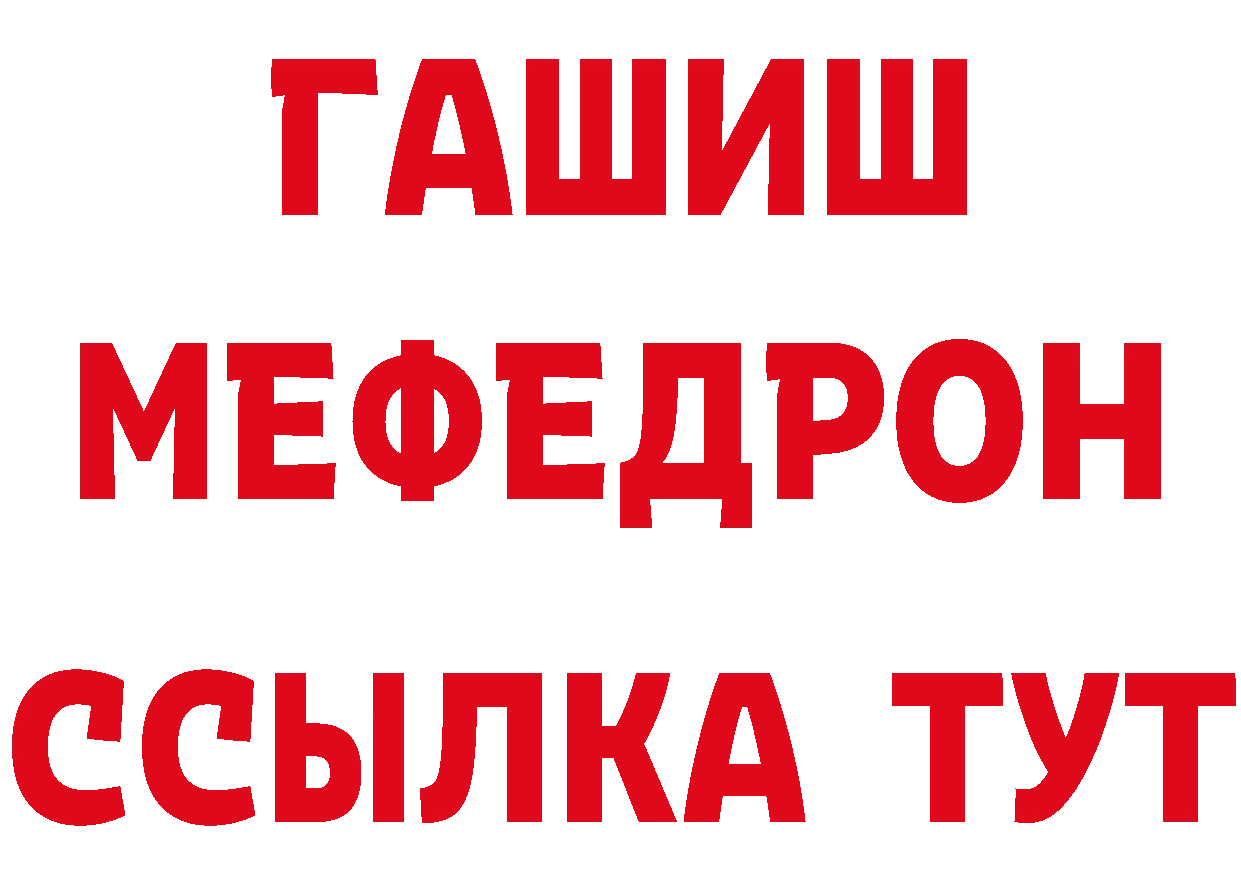 ГАШИШ
МЕФЕДРОН
ССЫЛКА ТУТ